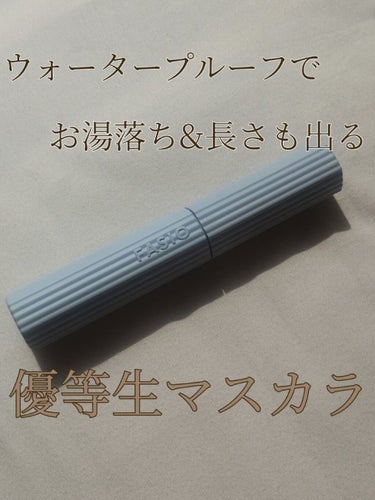 ウォータープルーフで

お湯落ち&長さも出る

FASIO

優等生マスカラ